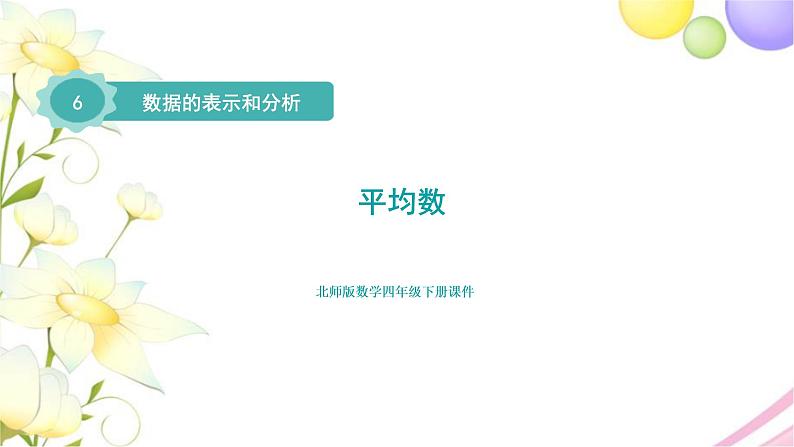 6
数据的表示和分析

平均数

北师版数学四年级下册课件